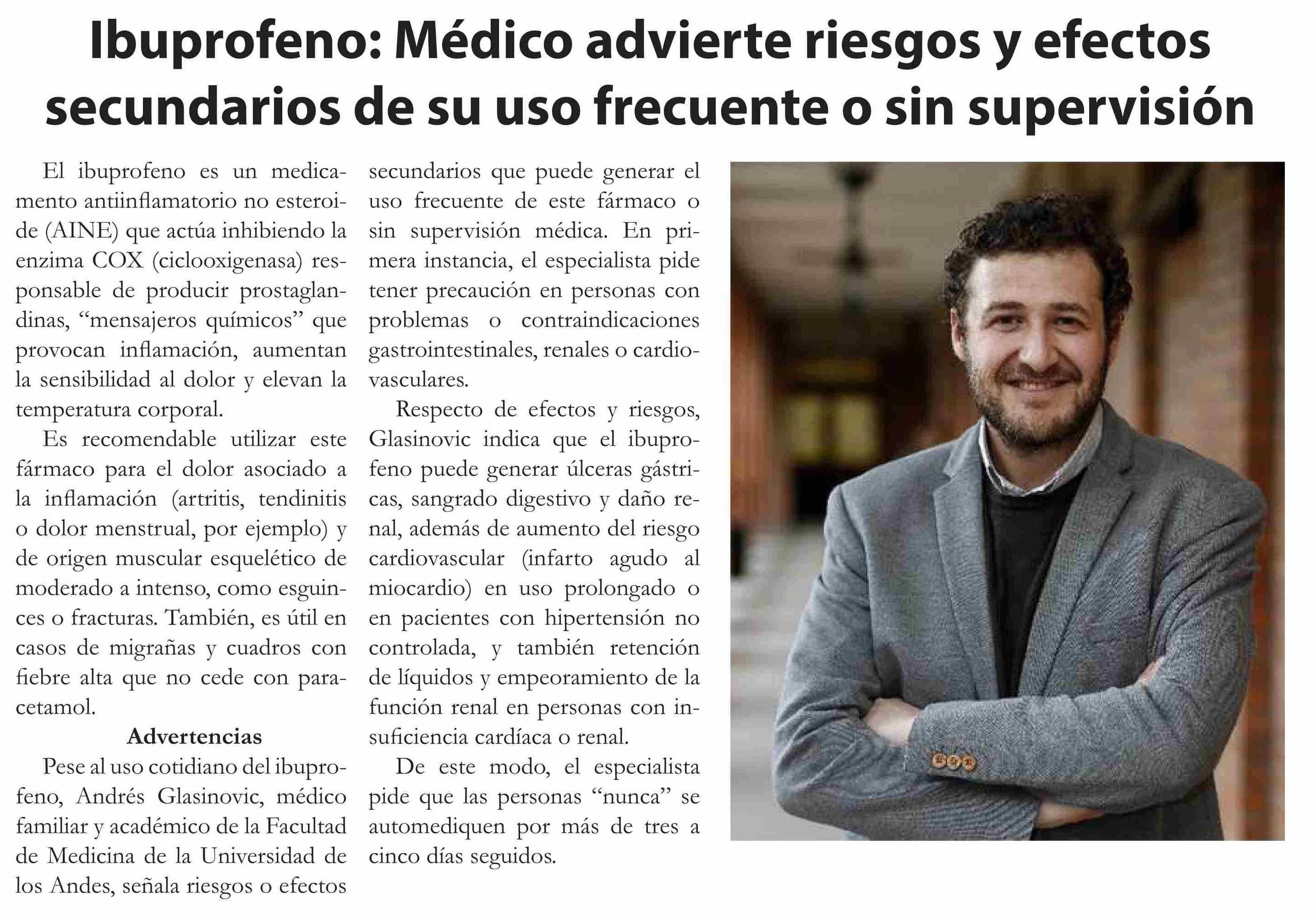 Ibuprofeno: Médico advierte riesgos y efectos secundarios de su uso frecuente o sin supervisión

El ibuprofeno es un medicamento antiinflamatorio no esteroide (AINE) que actúa inhibiendo la enzima COX (ciclooxigenasa) responsable de producir prostaglandinas, "mensajeros químicos" que provocan inflamación, aumentan la sensibilidad al dolor y elevan la temperatura corporal.

Es recomendable utilizar este fármaco para el dolor asociado a la inflamación (artritis, tendinitis o dolor menstrual, por ejemplo) y de origen muscular esquelético de moderado a intenso, como esguinces o fracturas. También, es útil en casos de migrañas y cuadros con fiebre alta que no cede con paracetamol.

Advertencias

Pese al uso cotidiano del ibuprofeno, Andrés Glasinovic, médico familiar y académico de la Facultad de Medicina de la Universidad de los Andes, señala riesgos o efectos secundarios que puede generar el uso frecuente de este fármaco o sin supervisión médica. En primera instancia, el especialista pide tener precaución en personas con problemas o contraindicaciones gastrointestinales, renales o cardiovasculares.

Respecto de efectos y riesgos, Glasinovic indica que el ibuprofeno puede generar úlceras gástricas, sangrado digestivo y daño renal, además de aumento del riesgo cardiovascular (infarto agudo al miocardio) en uso prolongado o en pacientes con hipertensión no controlada, y también retención de líquidos y empeoramiento de la función renal en personas con insuficiencia cardíaca o renal.

De este modo, el especialista pide que las personas "nunca" se automediquen por más de tres a cinco días seguidos.